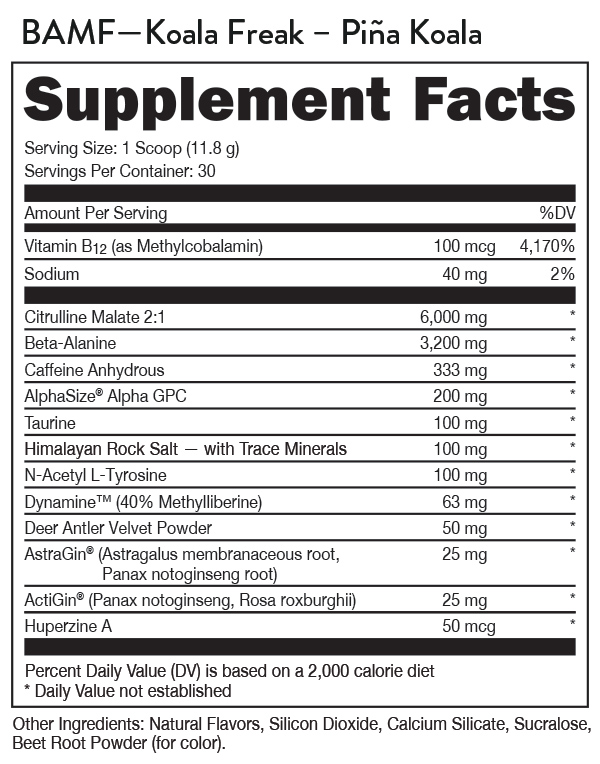 BAMF—Koala Freak – Piña Koala

Supplement Facts

Serving Size: 1 Scoop (11.8 g)
Servings Per Container: 30

| Amount Per Serving | | %DV |
|---|---|---|
| Vitamin $B_{12}$ (as Methylcobalamin) | 100 mcg | 4,170% |
| Sodium | 40 mg | 2% |
| Citrulline Malate 2:1 | 6,000 mg | * |
| Beta-Alanine | 3,200 mg | * |
| Caffeine Anhydrous | 333 mg | * |
| AlphaSize® Alpha GPC | 200 mg | * |
| Taurine | 100 mg | * |
| Himalayan Rock Salt — with Trace Minerals | 100 mg | * |
| N-Acetyl L-Tyrosine | 100 mg | * |
| Dynamine™ (40% Methylliberine) | 63 mg | * |
| Deer Antler Velvet Powder | 50 mg | * |
| AstraGin® (Astragalus membranaceous root, Panax notoginseng root) | 25 mg | * |
| ActiGin® (Panax notoginseng, Rosa roxburghii) | 25 mg | * |
| Huperzine A | 50 mcg | * |

Percent Daily Value (DV) is based on a 2,000 calorie diet
* Daily Value not established

Other Ingredients: Natural Flavors, Silicon Dioxide, Calcium Silicate, Sucralose, Beet Root Powder (for color).